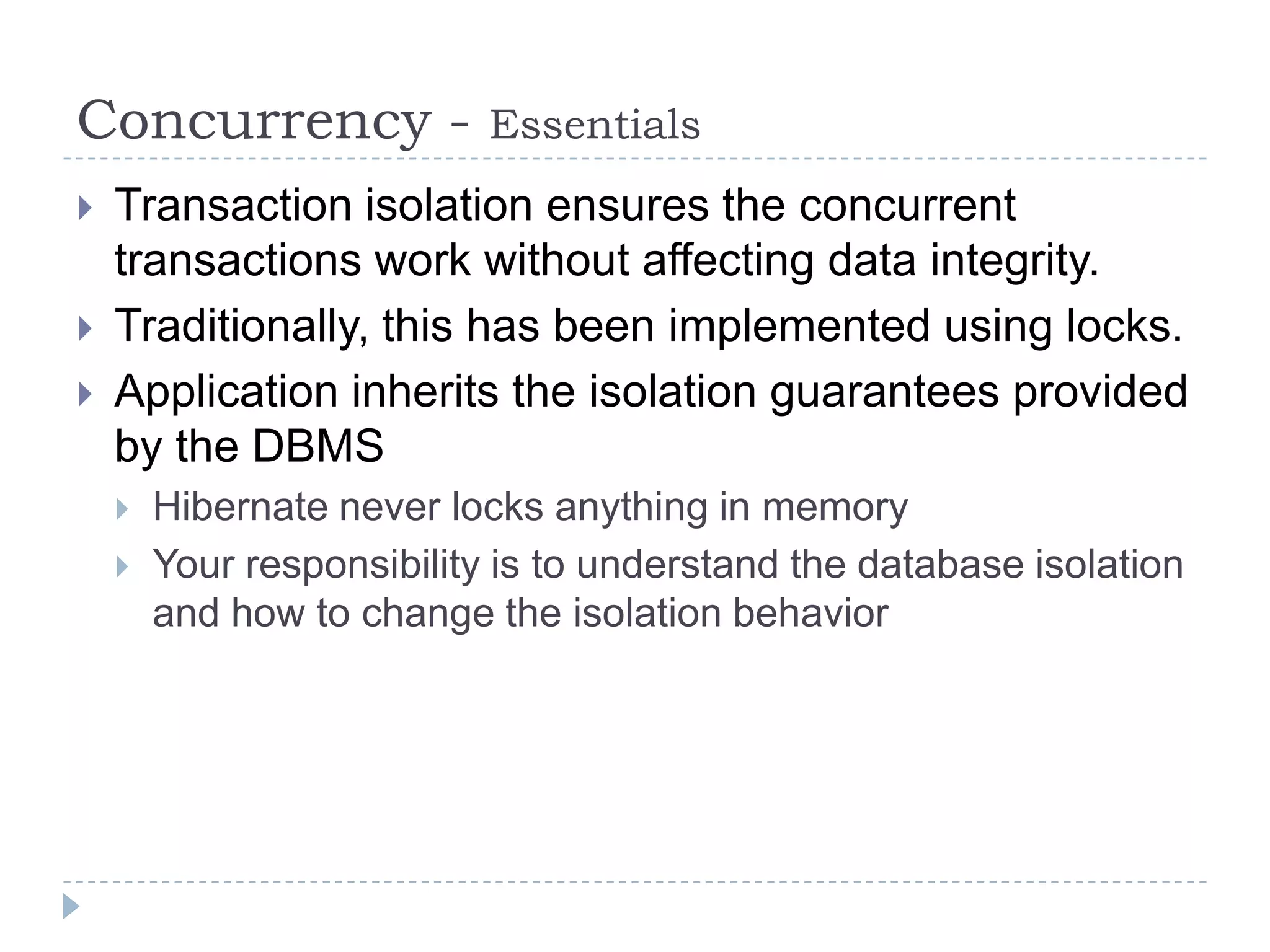 Concurrency - Essentials

Transaction isolation ensures the concurrent transactions work without affecting data integrity.

Traditionally, this has been implemented using locks.

Application inherits the isolation guarantees provided by the DBMS

Hibernate never locks anything in memory

Your responsibility is to understand the database isolation and how to change the isolation behavior